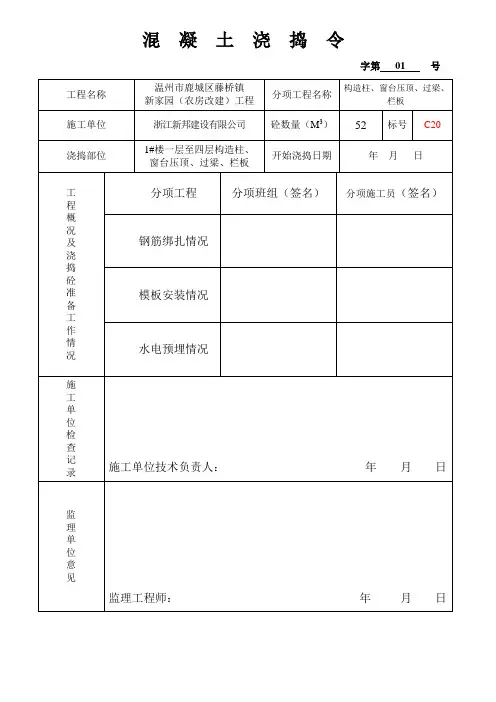 混 凝 土 浇 捣 令

字第 01 号

| 工程名称 | 温州市鹿城区藤桥镇新家园（农房改建）工程 | 分项工程名称 | 构造柱、窗台压顶、过梁、栏板 | | |
|---|---|---|---|---|---|
| 施工单位 | 浙江新邦建设有限公司 | 砼数量（$M^3$） | 52 | 标号 | C20 |
| 浇捣部位 | 1#楼一层至四层构造柱、窗台压顶、过梁、栏板 | 开始浇捣日期 | 年 月 日 | | |

| 工程概况及浇捣砼准备工作情况 | 分项工程 | 分项班组（签名） | 分项施工员（签名） |
|---|---|---|---|
| | 钢筋绑扎情况 | | |
| | 模板安装情况 | | |
| | 水电预埋情况 | | |

| 施工单位检查记录 | 施工单位技术负责人： 年 月 日 |
|---|---|
| 监理单位意见 | 监理工程师： 年 月 日 |